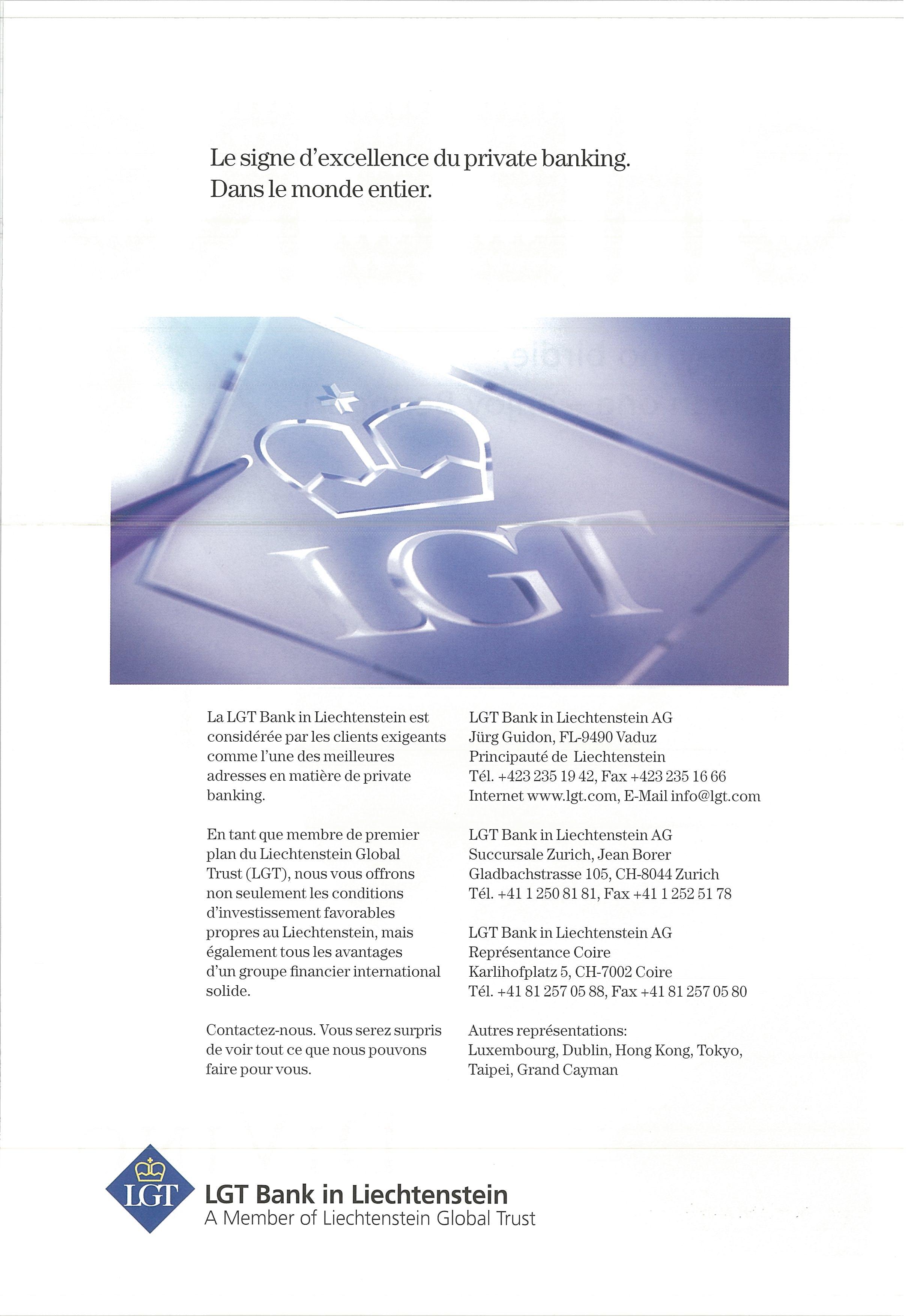 Le signe d'excellence du private banking. Dans le monde entier.

LGT

La LGT Bank in Liechtenstein est considérée par les clients exigeants comme l'une des meilleures adresses en matière de private banking.

En tant que membre de premier plan du Liechtenstein Global Trust (LGT), nous vous offrons non seulement les conditions d'investissement favorables propres au Liechtenstein, mais également tous les avantages d'un groupe financier international solide.

Contactez-nous. Vous serez surpris de voir tout ce que nous pouvons faire pour vous.

LGT Bank in Liechtenstein AG
Jürg Guidon, FL-9490 Vaduz
Principauté de Liechtenstein
Tél. +423 235 19 42, Fax +423 235 16 66
Internet www.lgt.com, E-Mail info@lgt.com

LGT Bank in Liechtenstein AG
Succursale Zurich, Jean Borer
Gladbachstrasse 105, CH-8044 Zurich
Tél. +41 1 250 81 81, Fax +41 1 252 51 78

LGT Bank in Liechtenstein AG
Représentance Coire
Karlihofplatz 5, CH-7002 Coire
Tél. +41 81 257 05 88, Fax +41 81 257 05 80

Autres représentations:
Luxembourg, Dublin, Hong Kong, Tokyo, Taipei, Grand Cayman

LGT

LGT Bank in Liechtenstein
A Member of Liechtenstein Global Trust